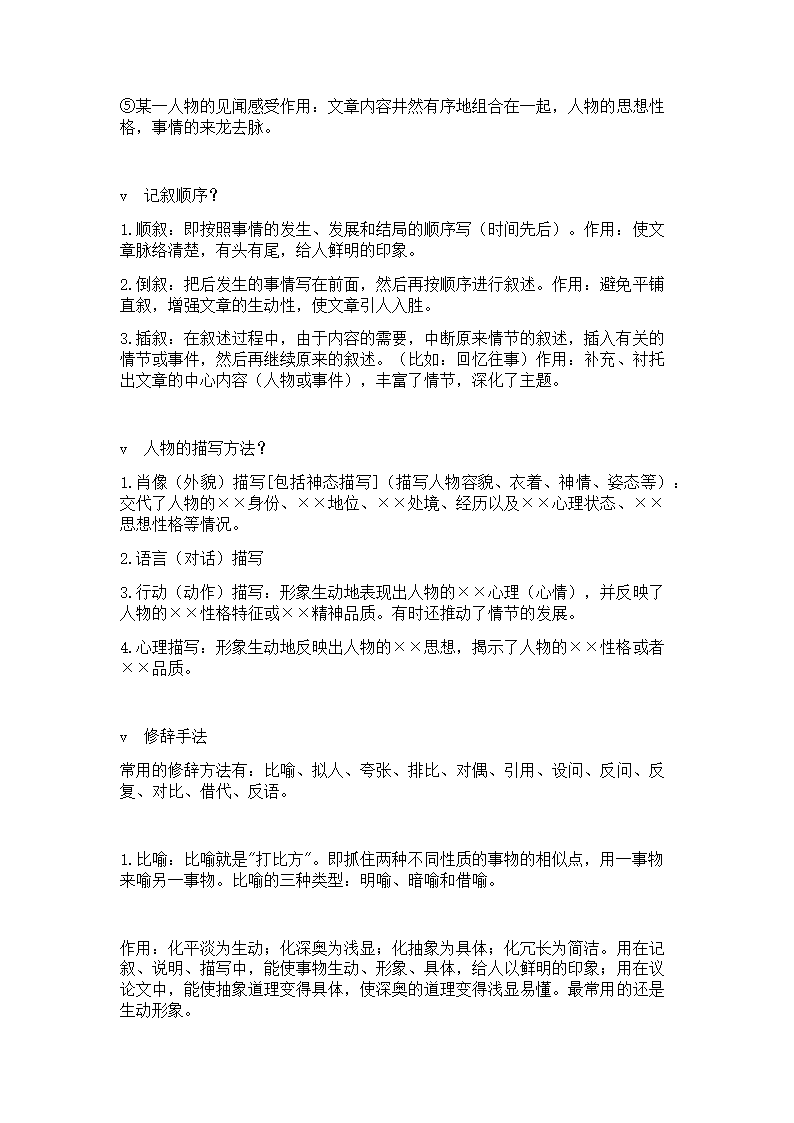 ⑤某一人物的见闻感受作用：文章内容井然有序地组合在一起，人物的思想性格，事情的来龙去脉。

v 记叙顺序？

1.顺叙：即按照事情的发生、发展和结局的顺序写（时间先后）。作用：使文章脉络清楚，有头有尾，给人鲜明的印象。

2.倒叙：把后发生的事情写在前面，然后再按顺序进行叙述。作用：避免平铺直叙，增强文章的生动性，使文章引人入胜。

3.插叙：在叙述过程中，由于内容的需要，中断原来情节的叙述，插入有关的情节或事件，然后再继续原来的叙述。（比如：回忆往事）作用：补充、衬托出文章的中心内容（人物或事件），丰富了情节，深化了主题。

v 人物的描写方法？

1.肖像（外貌）描写[包括神态描写]（描写人物容貌、衣着、神情、姿态等）：交代了人物的××身份、××地位、××处境、经历以及××心理状态、××思想性格等情况。

2.语言（对话）描写

3.行动（动作）描写：形象生动地表现出人物的××心理（心情），并反映了人物的××性格特征或××精神品质。有时还推动了情节的发展。

4.心理描写：形象生动地反映出人物的××思想，揭示了人物的××性格或者××品质。

v 修辞手法

常用的修辞方法有：比喻、拟人、夸张、排比、对偶、引用、设问、反问、反复、对比、借代、反语。

1.比喻：比喻就是"打比方"。即抓住两种不同性质的事物的相似点，用一事物来喻另一事物。比喻的三种类型：明喻、暗喻和借喻。

作用：化平淡为生动；化深奥为浅显；化抽象为具体；化冗长为简洁。用在记叙、说明、描写中，能使事物生动、形象、具体，给人以鲜明的印象；用在议论文中，能使抽象道理变得具体，使深奥的道理变得浅显易懂。最常用的还是生动形象。